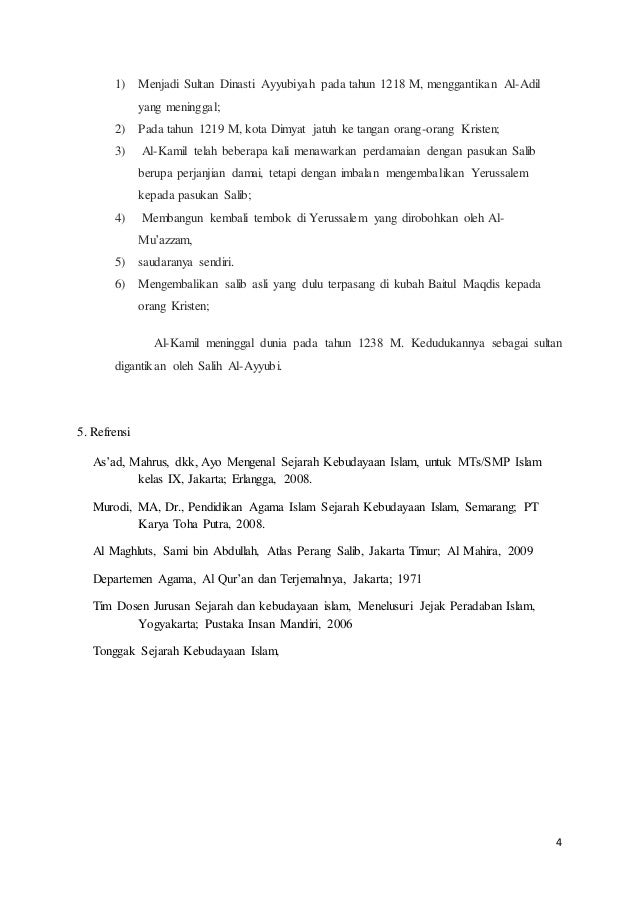 1) Menjadi Sultan Dinasti Ayyubiyah pada tahun 1218 M, menggantikan Al-Adil yang meninggal;

2) Pada tahun 1219 M, kota Dimyat jatuh ke tangan orang-orang Kristen;

3) Al-Kamil telah beberapa kali menawarkan perdamaian dengan pasukan Salib berupa perjanjian damai, tetapi dengan imbalan mengembalikan Yerussalem kepada pasukan Salib;

4) Membangun kembali tembok di Yerussalem yang dirobohkan oleh Al-Mu'azzam,

5) saudaranya sendiri.

6) Mengembalikan salib asli yang dulu terpasang di kubah Baitul Maqdis kepada orang Kristen;

Al-Kamil meninggal dunia pada tahun 1238 M. Kedudukannya sebagai sultan digantikan oleh Salih Al-Ayyubi.

5. Refrensi

As'ad, Mahrus, dkk, Ayo Mengenal Sejarah Kebudayaan Islam, untuk MTs/SMP Islam kelas IX, Jakarta; Erlangga, 2008.

Murodi, MA, Dr., Pendidikan Agama Islam Sejarah Kebudayaan Islam, Semarang; PT Karya Toha Putra, 2008.

Al Maghluts, Sami bin Abdullah, Atlas Perang Salib, Jakarta Timur; Al Mahira, 2009

Departemen Agama, Al Qur'an dan Terjemahnya, Jakarta; 1971

Tim Dosen Jurusan Sejarah dan kebudayaan islam, Menelusuri Jejak Peradaban Islam, Yogyakarta; Pustaka Insan Mandiri, 2006

Tonggak Sejarah Kebudayaan Islam,

4